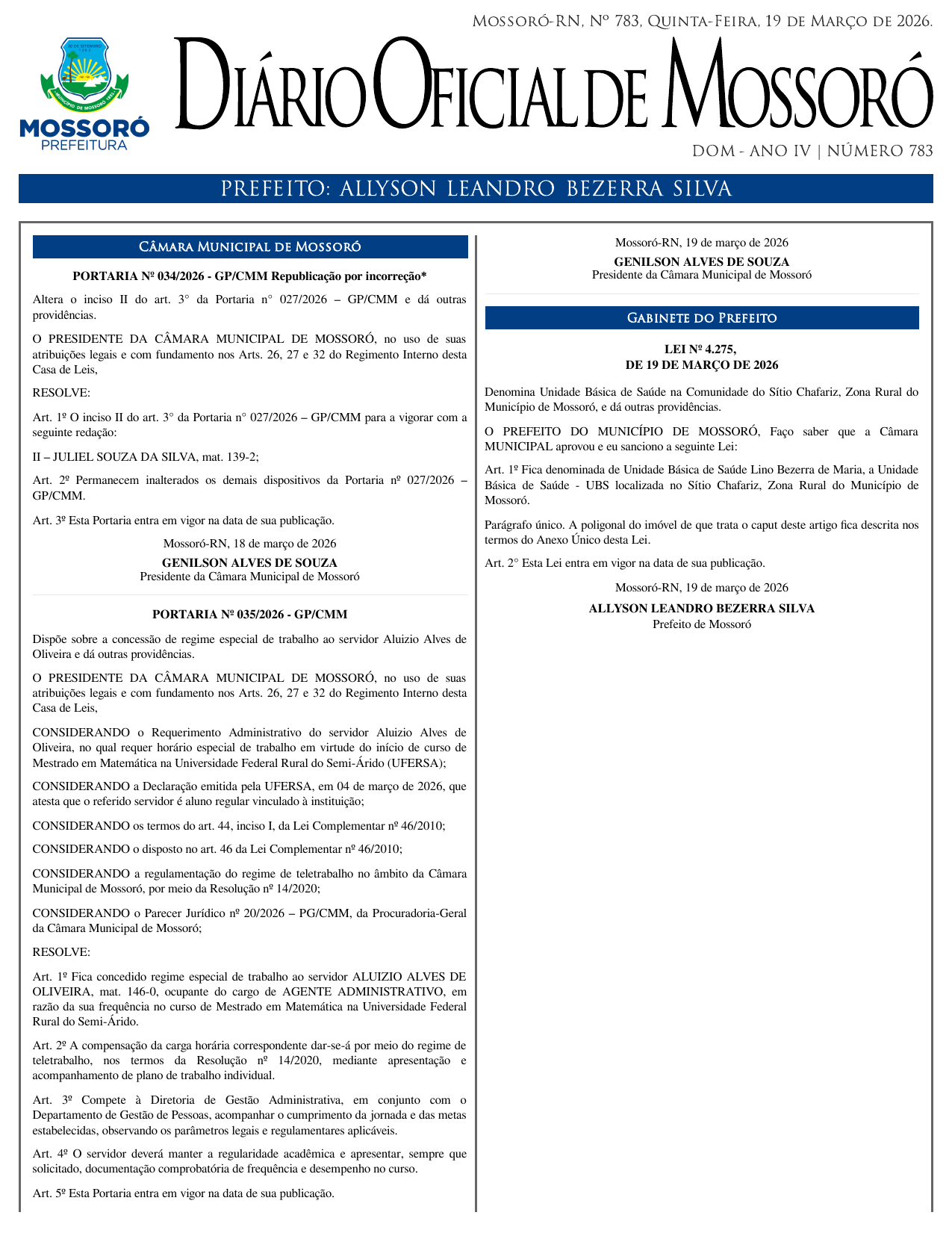 Mossoró-RN, Nº 783, Quinta-Feira, 19 de Março de 2026.

30 DE SETEMBRO 1883
MUNICÍPIO DE MOSSORÓ 1852
MOSSORÓ
PREFEITURA

Diário Oficial de Mossoró

DOM - ANO IV | NÚMERO 783

PREFEITO: ALLYSON LEANDRO BEZERRA SILVA

Câmara Municipal de Mossoró

PORTARIA Nº 034/2026 - GP/CMM Republicação por incorreção*

Altera o inciso II do art. 3° da Portaria n° 027/2026 – GP/CMM e dá outras providências.

O PRESIDENTE DA CÂMARA MUNICIPAL DE MOSSORÓ, no uso de suas atribuições legais e com fundamento nos Arts. 26, 27 e 32 do Regimento Interno desta Casa de Leis,

RESOLVE:

Art. 1º O inciso II do art. 3° da Portaria n° 027/2026 – GP/CMM para a vigorar com a seguinte redação:

II – JULIEL SOUZA DA SILVA, mat. 139-2;

Art. 2º Permanecem inalterados os demais dispositivos da Portaria nº 027/2026 – GP/CMM.

Art. 3º Esta Portaria entra em vigor na data de sua publicação.

Mossoró-RN, 18 de março de 2026

GENILSON ALVES DE SOUZA
Presidente da Câmara Municipal de Mossoró

PORTARIA Nº 035/2026 - GP/CMM

Dispõe sobre a concessão de regime especial de trabalho ao servidor Aluizio Alves de Oliveira e dá outras providências.

O PRESIDENTE DA CÂMARA MUNICIPAL DE MOSSORÓ, no uso de suas atribuições legais e com fundamento nos Arts. 26, 27 e 32 do Regimento Interno desta Casa de Leis,

CONSIDERANDO o Requerimento Administrativo do servidor Aluizio Alves de Oliveira, no qual requer horário especial de trabalho em virtude do início de curso de Mestrado em Matemática na Universidade Federal Rural do Semi-Árido (UFERSA);

CONSIDERANDO a Declaração emitida pela UFERSA, em 04 de março de 2026, que atesta que o referido servidor é aluno regular vinculado à instituição;

CONSIDERANDO os termos do art. 44, inciso I, da Lei Complementar nº 46/2010;

CONSIDERANDO o disposto no art. 46 da Lei Complementar nº 46/2010;

CONSIDERANDO a regulamentação do regime de teletrabalho no âmbito da Câmara Municipal de Mossoró, por meio da Resolução nº 14/2020;

CONSIDERANDO o Parecer Jurídico nº 20/2026 – PG/CMM, da Procuradoria-Geral da Câmara Municipal de Mossoró;

RESOLVE:

Art. 1º Fica concedido regime especial de trabalho ao servidor ALUIZIO ALVES DE OLIVEIRA, mat. 146-0, ocupante do cargo de AGENTE ADMINISTRATIVO, em razão da sua frequência no curso de Mestrado em Matemática na Universidade Federal Rural do Semi-Árido.

Art. 2º A compensação da carga horária correspondente dar-se-á por meio do regime de teletrabalho, nos termos da Resolução nº 14/2020, mediante apresentação e acompanhamento de plano de trabalho individual.

Art. 3º Compete à Diretoria de Gestão Administrativa, em conjunto com o Departamento de Gestão de Pessoas, acompanhar o cumprimento da jornada e das metas estabelecidas, observando os parâmetros legais e regulamentares aplicáveis.

Art. 4º O servidor deverá manter a regularidade acadêmica e apresentar, sempre que solicitado, documentação comprobatória de frequência e desempenho no curso.

Art. 5º Esta Portaria entra em vigor na data de sua publicação.

Mossoró-RN, 19 de março de 2026

GENILSON ALVES DE SOUZA
Presidente da Câmara Municipal de Mossoró

Gabinete do Prefeito

LEI Nº 4.275,
DE 19 DE MARÇO DE 2026

Denomina Unidade Básica de Saúde na Comunidade do Sítio Chafariz, Zona Rural do Município de Mossoró, e dá outras providências.

O PREFEITO DO MUNICÍPIO DE MOSSORÓ, Faço saber que a Câmara MUNICIPAL aprovou e eu sanciono a seguinte Lei:

Art. 1º Fica denominada de Unidade Básica de Saúde Lino Bezerra de Maria, a Unidade Básica de Saúde - UBS localizada no Sítio Chafariz, Zona Rural do Município de Mossoró.

Parágrafo único. A poligonal do imóvel de que trata o caput deste artigo fica descrita nos termos do Anexo Único desta Lei.

Art. 2° Esta Lei entra em vigor na data de sua publicação.

Mossoró-RN, 19 de março de 2026

ALLYSON LEANDRO BEZERRA SILVA
Prefeito de Mossoró